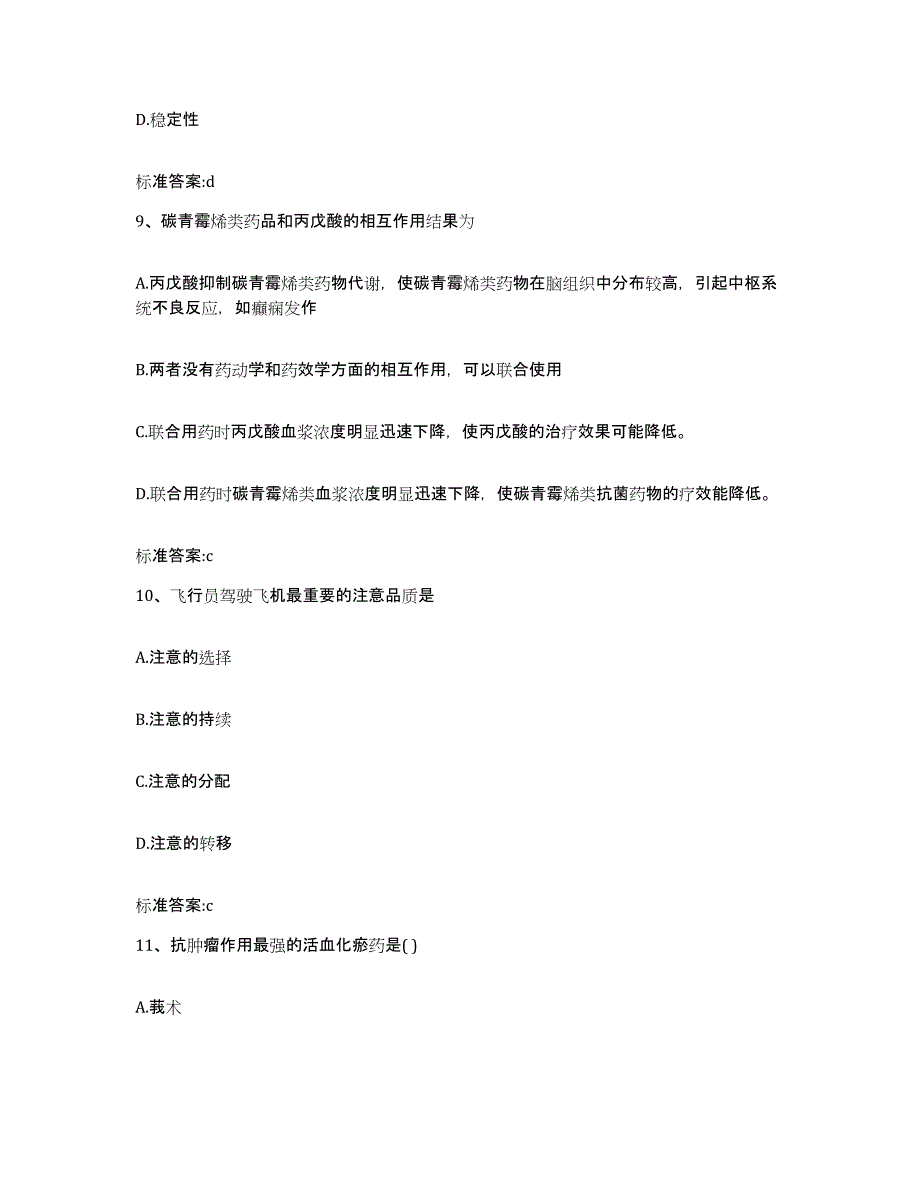 D.稳定性

标准答案:d

9、碳青霉烯类药品和丙戊酸的相互作用结果为

A.丙戊酸抑制碳青霉烯类药物代谢，使碳青霉烯类药物在脑组织中分布较高，引起中枢系统不良反应，如癫痫发作

B.两者没有药动学和药效学方面的相互作用，可以联合使用

C.联合用药时丙戊酸血浆浓度明显迅速下降，使丙戊酸的治疗效果可能降低。

D.联合用药时碳青霉烯类血浆浓度明显迅速下降，使碳青霉烯类抗菌药物的疗效能降低。

标准答案:c

10、飞行员驾驶飞机最重要的注意品质是

A.注意的选择

B.注意的持续

C.注意的分配

D.注意的转移

标准答案:c

11、抗肿瘤作用最强的活血化瘀药是( )

A.莪术